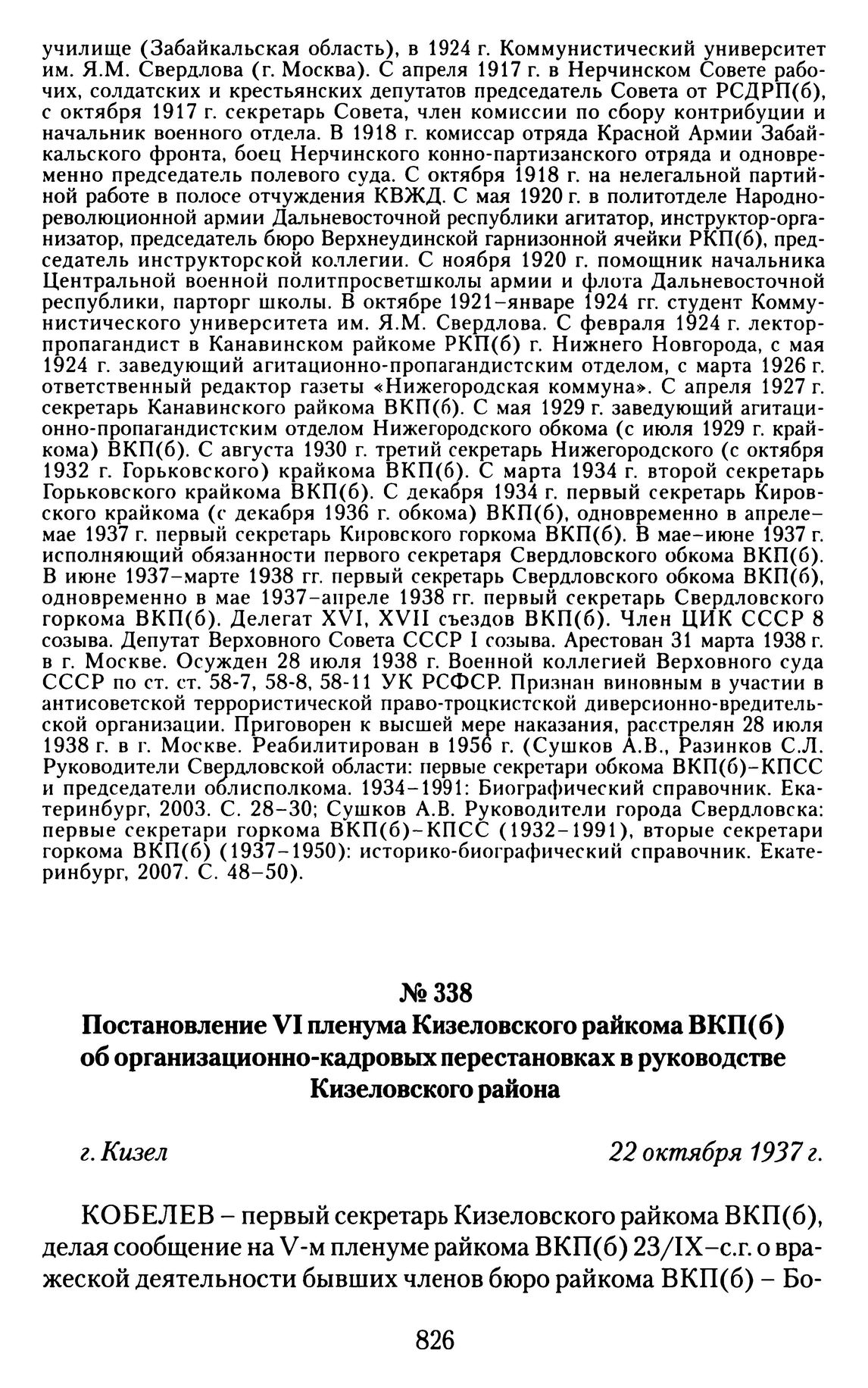 училище (Забайкальская область), в 1924 г. Коммунистический университет им. Я.М. Свердлова (г. Москва). С апреля 1917 г. в Нерчинском Совете рабочих, солдатских и крестьянских депутатов председатель Совета от РСДРП(б), с октября 1917 г. секретарь Совета, член комиссии по сбору контрибуции и начальник военного отдела. В 1918 г. комиссар отряда Красной Армии Забайкальского фронта, боец Нерчинского конно-партизанского отряда и одновременно председатель полевого суда. С октября 1918 г. на нелегальной партийной работе в полосе отчуждения КВЖД. С мая 1920 г. в политотделе Народно-революционной армии Дальневосточной республики агитатор, инструктор-организатор, председатель бюро Верхнеудинской гарнизонной ячейки РКП(б), председатель инструкторской коллегии. С ноября 1920 г. помощник начальника Центральной военной политпросветшколы армии и флота Дальневосточной республики, парторг школы. В октябре 1921–январе 1924 гг. студент Коммунистического университета им. Я.М. Свердлова. С февраля 1924 г. лектор-пропагандист в Канавинском райкоме РКП(б) г. Нижнего Новгорода, с мая 1924 г. заведующий агитационно-пропагандистским отделом, с марта 1926 г. ответственный редактор газеты «Нижегородская коммуна». С апреля 1927 г. секретарь Канавинского райкома ВКП(б). С мая 1929 г. заведующий агитационно-пропагандистским отделом Нижегородского обкома (с июля 1929 г. крайкома) ВКП(б). С августа 1930 г. третий секретарь Нижегородского (с октября 1932 г. Горьковского) крайкома ВКП(б). С марта 1934 г. второй секретарь Горьковского крайкома ВКП(б). С декабря 1934 г. первый секретарь Кировского крайкома (с декабря 1936 г. обкома) ВКП(б), одновременно в апреле–мае 1937 г. первый секретарь Кировского горкома ВКП(б). В мае–июне 1937 г. исполняющий обязанности первого секретаря Свердловского обкома ВКП(б). В июне 1937–марте 1938 гг. первый секретарь Свердловского обкома ВКП(б), одновременно в мае 1937–апреле 1938 гг. первый секретарь Свердловского горкома ВКП(б). Делегат XVI, XVII съездов ВКП(б). Член ЦИК СССР 8 созыва. Депутат Верховного Совета СССР I созыва. Арестован 31 марта 1938 г. в г. Москве. Осужден 28 июля 1938 г. Военной коллегией Верховного суда СССР по ст. ст. 58-7, 58-8, 58-11 УК РСФСР. Признан виновным в участии в антисоветской террористической право-троцкистской диверсионно-вредительской организации. Приговорен к высшей мере наказания, расстрелян 28 июля 1938 г. в г. Москве. Реабилитирован в 1956 г. (Сушков А.В., Разинков С.Л. Руководители Свердловской области: первые секретари обкома ВКП(б)–КПСС и председатели облисполкома. 1934–1991: Биографический справочник. Екатеринбург, 2003. С. 28–30; Сушков А.В. Руководители города Свердловска: первые секретари горкома ВКП(б)–КПСС (1932–1991), вторые секретари горкома ВКП(б) (1937–1950): историко-биографический справочник. Екатеринбург, 2007. С. 48–50).

№ 338
Постановление VI пленума Кизеловского райкома ВКП(б) об организационно-кадровых перестановках в руководстве Кизеловского района

г. Кизел

22 октября 1937 г.

КОБЕЛЕВ – первый секретарь Кизеловского райкома ВКП(б), делая сообщение на V-м пленуме райкома ВКП(б) 23/IX–с.г. о вражеской деятельности бывших членов бюро райкома ВКП(б) – Бо-

826